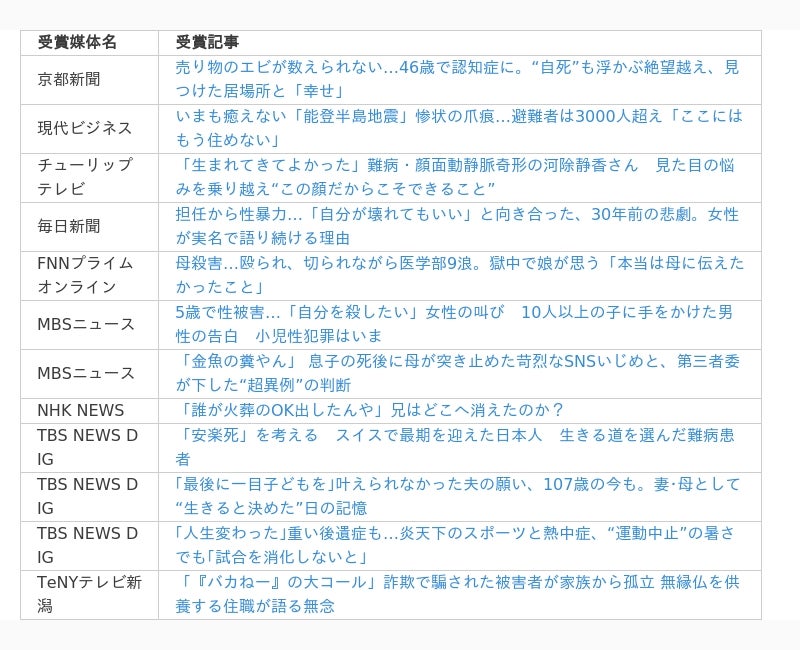 | 受賞媒体名 | 受賞記事 |
|---|---|
| 京都新聞 | 売り物のエビが数えられない…46歳で認知症に。“自死”も浮かぶ絶望越え、見つけた居場所と「幸せ」 |
| 現代ビジネス | いまも癒えない「能登半島地震」惨状の爪痕…避難者は3000人超え「ここにはもう住めない」 |
| チューリップテレビ | 「生まれてきてよかった」難病・顔面動静脈奇形の河除静香さん　見た目の悩みを乗り越え“この顔だからこそできること” |
| 毎日新聞 | 担任から性暴力…「自分が壊れてもいい」と向き合った、30年前の悲劇。女性が実名で語り続ける理由 |
| FNNプライムオンライン | 母殺害…殴られ、切られながら医学部9浪。獄中で娘が思う「本当は母に伝えたかったこと」 |
| MBSニュース | 5歳で性被害…「自分を殺したい」女性の叫び　10人以上の子に手をかけた男性の告白　小児性犯罪はいま |
| MBSニュース | 「金魚の糞やん」 息子の死後に母が突き止めた苛烈なSNSいじめと、第三者委が下した“超異例”の判断 |
| NHK NEWS | 「誰が火葬のOK出したんや」兄はどこへ消えたのか？ |
| TBS NEWS DIG | 「安楽死」を考える　スイスで最期を迎えた日本人　生きる道を選んだ難病患者 |
| TBS NEWS DIG | 「最後に一目子どもを」叶えられなかった夫の願い、107歳の今も。妻･母として“生きると決めた”日の記憶 |
| TBS NEWS DIG | 「人生変わった」重い後遺症も…炎天下のスポーツと熱中症、“運動中止”の暑さでも「試合を消化しないと」 |
| TeNYテレビ新潟 | 「『バカねー』の大コール」詐欺で騙された被害者が家族から孤立 無縁仏を供養する住職が語る無念 |